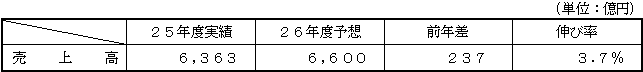 （単位：億円）

| | ２５年度実績 | ２６年度予想 | 前年差 | 伸び率 |
|---|---|---|---|---|
| 売　上　高 | ６，３６３ | ６，６００ | ２３７ | ３．７％ |